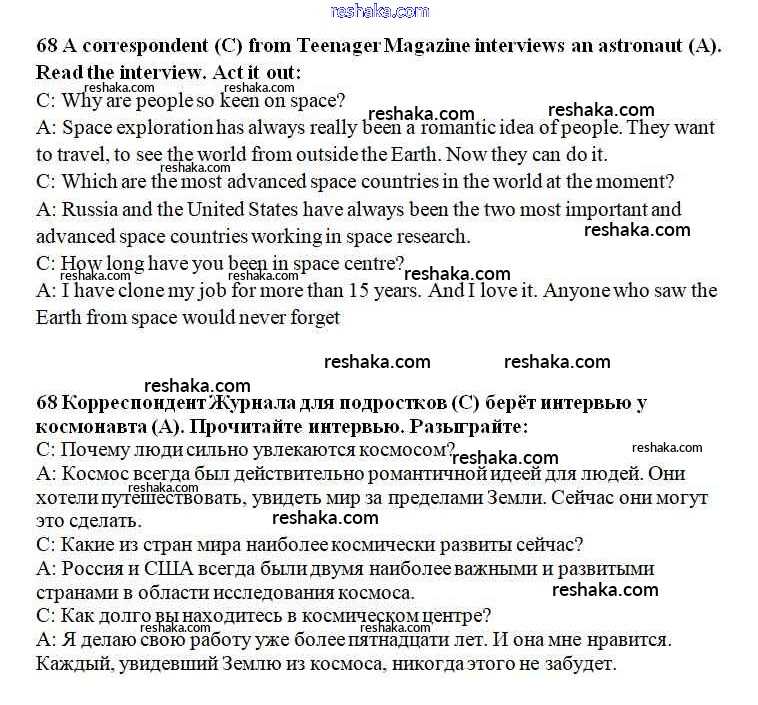 reshaka.com

68 A correspondent (C) from Teenager Magazine interviews an astronaut (A). Read the interview. Act it out:

reshaka.com reshaka.com

C: Why are people so keen on space?

reshaka.com reshaka.com

A: Space exploration has always really been a romantic idea of people. They want to travel, to see the world from outside the Earth. Now they can do it.

reshaka.com

C: Which are the most advanced space countries in the world at the moment?

A: Russia and the United States have always been the two most important and advanced space countries working in space research.

reshaka.com

C: How long have you been in space centre?

reshaka.com reshaka.com reshaka.com

A: I have clone my job for more than 15 years. And I love it. Anyone who saw the Earth from space would never forget

reshaka.com reshaka.com

reshaka.com

68 Корреспондент Журнала для подростков (С) берёт интервью у космонавта (А). Прочитайте интервью. Разыграйте:

С: Почему люди сильно увлекаются космосом?

reshaka.com reshaka.com

А: Космос всегда был действительно романтичной идеей для людей. Они хотели путешествовать, увидеть мир за пределами Земли. Сейчас они могут это сделать.

reshaka.com reshaka.com

С: Какие из стран мира наиболее космически развиты сейчас?

А: Россия и США всегда были двумя наиболее важными и развитыми странами в области исследования космоса.

reshaka.com

С: Как долго вы находитесь в космическом центре?

reshaka.com reshaka.com

А: Я делаю свою работу уже более пятнадцати лет. И она мне нравится. Каждый, увидевший Землю из космоса, никогда этого не забудет.